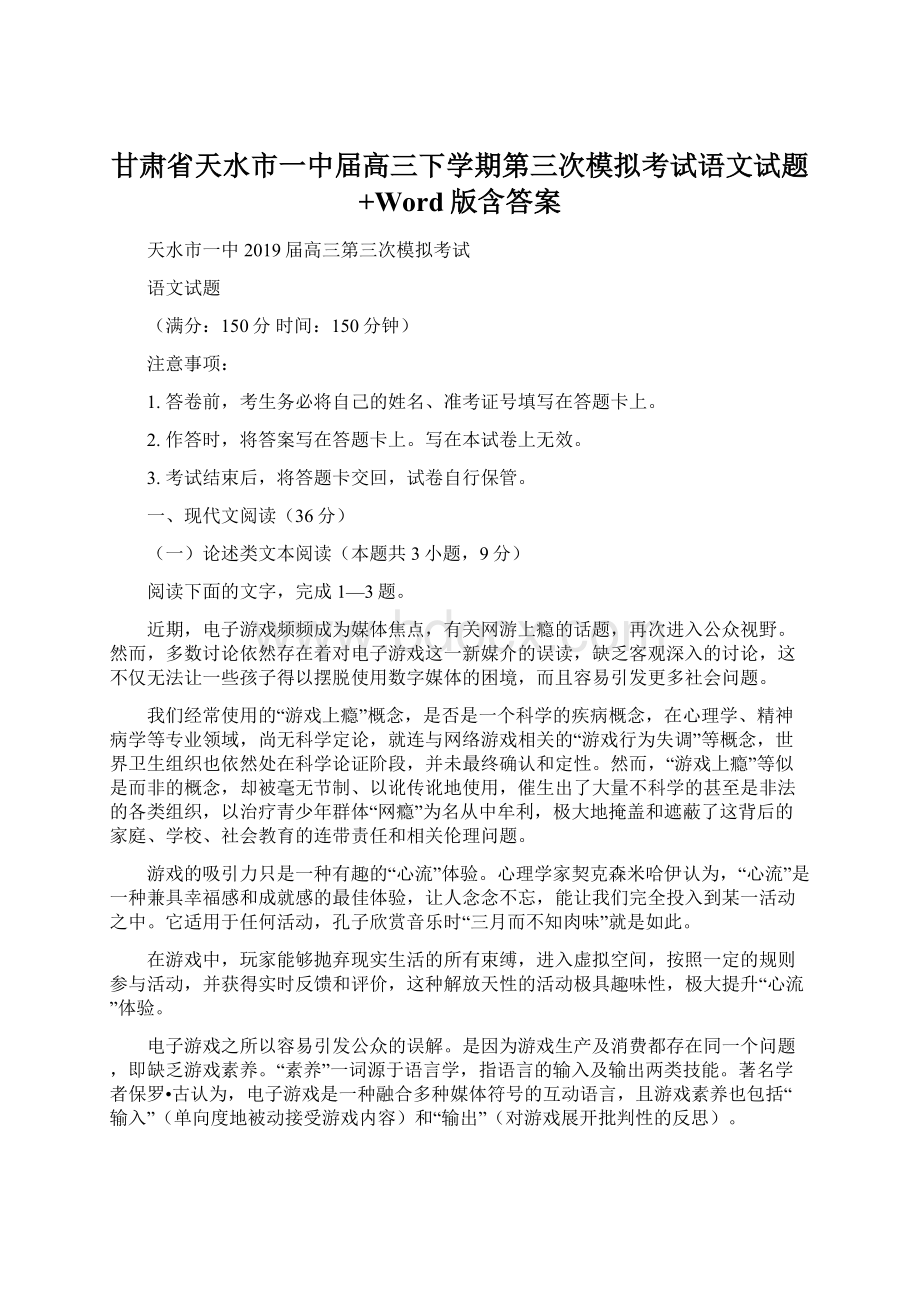 甘肃省天水市一中届高三下学期第三次模拟考试语文试题+Word版含答案

天水市一中2019届高三第三次模拟考试

语文试题

（满分：150分 时间：150分钟）

注意事项：

1. 答卷前，考生务必将自己的姓名、准考证号填写在答题卡上。

2. 作答时，将答案写在答题卡上。写在本试卷上无效。

3. 考试结束后，将答题卡交回，试卷自行保管。

一、现代文阅读（36分）

（一）论述类文本阅读（本题共3小题，9分）

阅读下面的文字，完成1—3题。

近期，电子游戏频频成为媒体焦点，有关网游上瘾的话题，再次进入公众视野。然而，多数讨论依然存在着对电子游戏这一新媒介的误读，缺乏客观深入的讨论，这不仅无法让一些孩子得以摆脱使用数字媒体的困境，而且容易引发更多社会问题。

我们经常使用的“游戏上瘾”概念，是否是一个科学的疾病概念，在心理学、精神病学等专业领域，尚无科学定论，就连与网络游戏相关的“游戏行为失调”等概念，世界卫生组织也依然处在科学论证阶段，并未最终确认和定性。然而，“游戏上瘾”等似是而非的概念，却被毫无节制、以讹传讹地使用，催生出了大量不科学的甚至是非法的各类组织，以治疗青少年群体“网瘾”为名从中牟利，极大地掩盖和遮蔽了这背后的家庭、学校、社会教育的连带责任和相关伦理问题。

游戏的吸引力只是一种有趣的“心流”体验。心理学家契克森米哈伊认为，“心流”是一种兼具幸福感和成就感的最佳体验，让人念念不忘，能让我们完全投入到某一活动之中。它适用于任何活动，孔子欣赏音乐时“三月而不知肉味”就是如此。

在游戏中，玩家能够抛弃现实生活的所有束缚，进入虚拟空间，按照一定的规则参与活动，并获得实时反馈和评价，这种解放天性的活动极具趣味性，极大提升“心流”体验。

电子游戏之所以容易引发公众的误解。是因为游戏生产及消费都存在同一个问题，即缺乏游戏素养。“素养”一词源于语言学，指语言的输入及输出两类技能。著名学者保罗•古认为，电子游戏是一种融合多种媒体符号的互动语言，且游戏素养也包括“输入”（单向度地被动接受游戏内容）和“输出”（对游戏展开批判性的反思）。